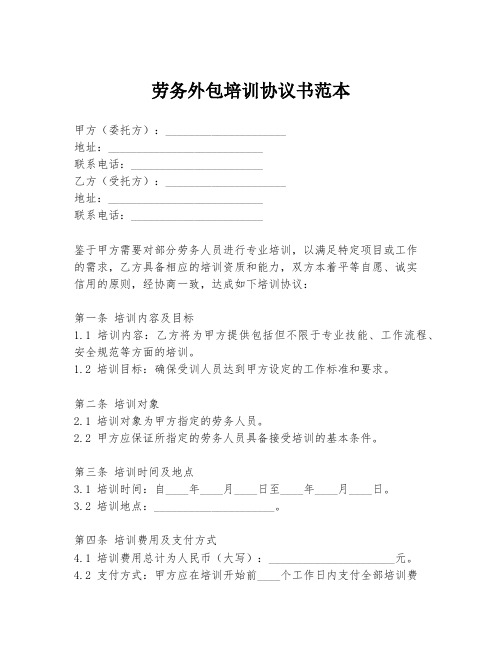 劳务外包培训协议书范本

甲方（委托方）：______________________
地址：____________________________
联系电话：________________________
乙方（受托方）：______________________
地址：____________________________
联系电话：________________________

鉴于甲方需要对部分劳务人员进行专业培训，以满足特定项目或工作的需求，乙方具备相应的培训资质和能力，双方本着平等自愿、诚实信用的原则，经协商一致，达成如下培训协议：

第一条 培训内容及目标
1.1 培训内容：乙方将为甲方提供包括但不限于专业技能、工作流程、安全规范等方面的培训。
1.2 培训目标：确保受训人员达到甲方设定的工作标准和要求。

第二条 培训对象
2.1 培训对象为甲方指定的劳务人员。
2.2 甲方应保证所指定的劳务人员具备接受培训的基本条件。

第三条 培训时间及地点
3.1 培训时间：自____年____月____日至____年____月____日。
3.2 培训地点：______________________。

第四条 培训费用及支付方式
4.1 培训费用总计为人民币（大写）：______________________元。
4.2 支付方式：甲方应在培训开始前____个工作日内支付全部培训费